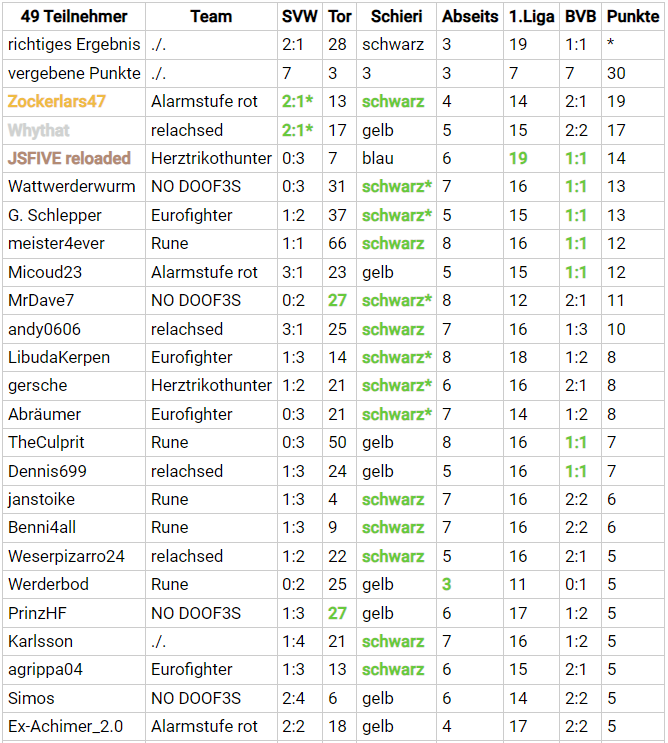 | 49 Teilnehmer | Team | SVW | Tor | Schieri | Abseits | 1.Liga | BVB | Punkte |
|---|---|---|---|---|---|---|---|---|
| richtiges Ergebnis | ./. | 2:1 | 28 | schwarz | 3 | 19 | 1:1 | * |
| vergebene Punkte | ./. | 7 | 3 | 3 | 3 | 7 | 7 | 30 |
| Zockerlars47 | Alarmstufe rot | 2:1* | 13 | schwarz | 4 | 14 | 2:1 | 19 |
| Whythat | relachsed | 2:1* | 17 | gelb | 5 | 15 | 2:2 | 17 |
| JSFIVE reloaded | Herztrikothunter | 0:3 | 7 | blau | 6 | 19 | 1:1 | 14 |
| Wattwerderwurm | NO DOOF3S | 0:3 | 31 | schwarz* | 7 | 16 | 1:1 | 13 |
| G. Schlepper | Eurofighter | 1:2 | 37 | schwarz* | 5 | 15 | 1:1 | 13 |
| meister4ever | Rune | 1:1 | 66 | schwarz | 8 | 16 | 1:1 | 12 |
| Micoud23 | Alarmstufe rot | 3:1 | 23 | gelb | 5 | 15 | 1:1 | 12 |
| MrDave7 | NO DOOF3S | 0:2 | 27 | schwarz* | 8 | 12 | 2:1 | 11 |
| andy0606 | relachsed | 3:1 | 25 | schwarz | 7 | 16 | 1:3 | 10 |
| LibudaKerpen | Eurofighter | 1:3 | 14 | schwarz* | 8 | 18 | 1:2 | 8 |
| gersche | Herztrikothunter | 1:2 | 21 | schwarz* | 6 | 16 | 2:1 | 8 |
| Abräumer | Eurofighter | 0:3 | 21 | schwarz* | 7 | 14 | 1:2 | 8 |
| TheCulprit | Rune | 0:3 | 50 | gelb | 8 | 16 | 1:1 | 7 |
| Dennis699 | relachsed | 1:3 | 24 | gelb | 5 | 16 | 1:1 | 7 |
| janstoike | Rune | 1:3 | 4 | schwarz | 7 | 16 | 2:2 | 6 |
| Benni4all | Rune | 1:3 | 9 | schwarz | 7 | 16 | 2:2 | 6 |
| Weserpizarro24 | relachsed | 1:2 | 22 | schwarz | 5 | 16 | 2:1 | 5 |
| Werderbod | Rune | 0:2 | 25 | gelb | 3 | 11 | 0:1 | 5 |
| PrinzHF | NO DOOF3S | 1:3 | 27 | gelb | 6 | 17 | 1:2 | 5 |
| Karlsson | ./. | 1:4 | 21 | schwarz | 7 | 16 | 1:2 | 5 |
| agrippa04 | Eurofighter | 1:3 | 13 | schwarz | 6 | 15 | 2:1 | 5 |
| Simos | NO DOOF3S | 2:4 | 6 | gelb | 6 | 14 | 2:2 | 5 |
| Ex-Achimer_2.0 | Alarmstufe rot | 2:2 | 18 | gelb | 4 | 17 | 2:2 | 5 |